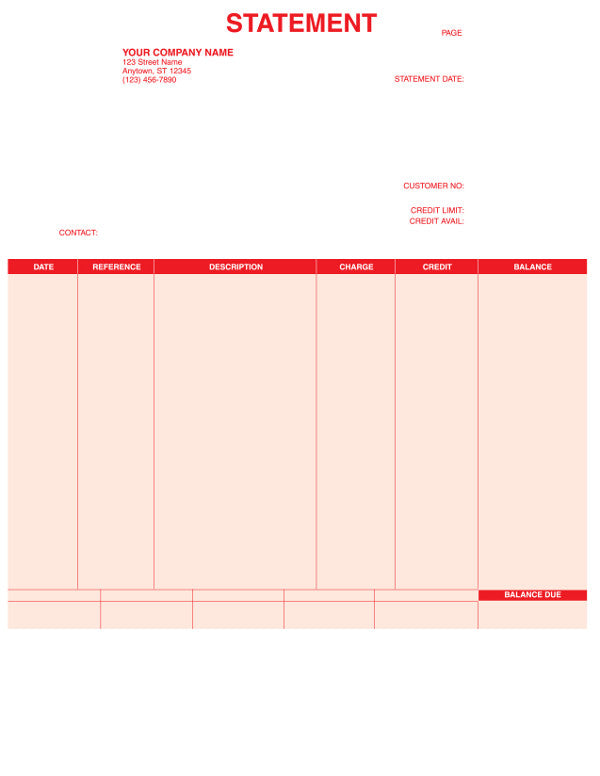 STATEMENT

PAGE

YOUR COMPANY NAME
123 Street Name
Anytown, ST 12345
(123) 456-7890

STATEMENT DATE:

CUSTOMER NO:

CREDIT LIMIT:
CREDIT AVAIL:

CONTACT:

| DATE | REFERENCE | DESCRIPTION | CHARGE | CREDIT | BALANCE |
|---|---|---|---|---|---|
| | | | | | |

BALANCE DUE